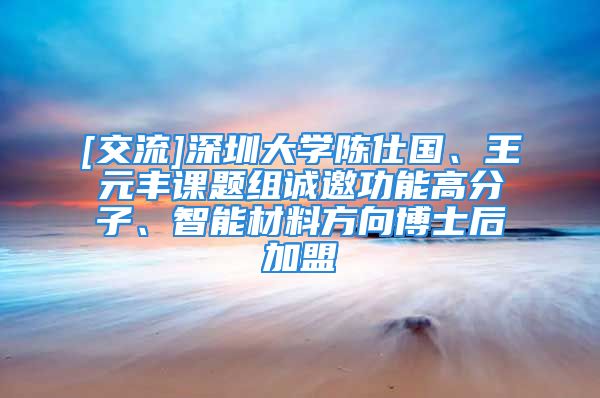 [交流]深圳大学陈仕国、王元丰课题组诚邀功能高分子、智能材料方向博士后加盟